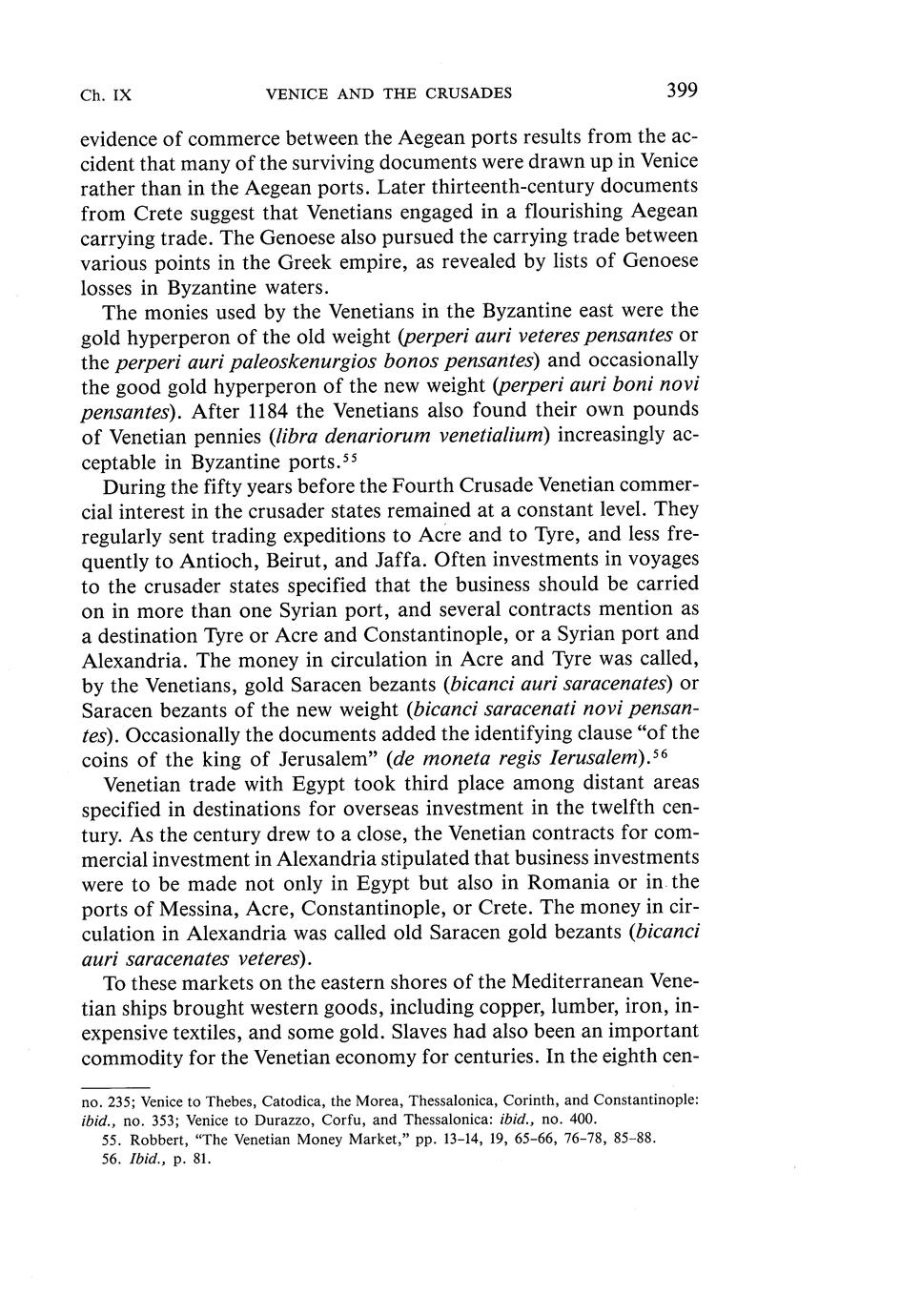 Ch. IX VENICE AND THE CRUSADES 399

evidence of commerce between the Aegean ports results from the accident that many of the surviving documents were drawn up in Venice rather than in the Aegean ports. Later thirteenth-century documents from Crete suggest that Venetians engaged in a flourishing Aegean carrying trade. The Genoese also pursued the carrying trade between various points in the Greek empire, as revealed by lists of Genoese losses in Byzantine waters.

The monies used by the Venetians in the Byzantine east were the gold hyperperon of the old weight (perperi auri veteres pensantes or the perperi auri paleoskenurgios bonos pensantes) and occasionally the good gold hyperperon of the new weight (perperi auri boni novi pensantes). After 1184 the Venetians also found their own pounds of Venetian pennies (libra denariorum venetialium) increasingly acceptable in Byzantine ports.$^{55}$

During the fifty years before the Fourth Crusade Venetian commercial interest in the crusader states remained at a constant level. They regularly sent trading expeditions to Acre and to Tyre, and less frequently to Antioch, Beirut, and Jaffa. Often investments in voyages to the crusader states specified that the business should be carried on in more than one Syrian port, and several contracts mention as a destination Tyre or Acre and Constantinople, or a Syrian port and Alexandria. The money in circulation in Acre and Tyre was called, by the Venetians, gold Saracen bezants (bicanci auri saracenates) or Saracen bezants of the new weight (bicanci saracenati novi pensantes). Occasionally the documents added the identifying clause "of the coins of the king of Jerusalem" (de moneta regis Ierusalem).$^{56}$

Venetian trade with Egypt took third place among distant areas specified in destinations for overseas investment in the twelfth century. As the century drew to a close, the Venetian contracts for commercial investment in Alexandria stipulated that business investments were to be made not only in Egypt but also in Romania or in the ports of Messina, Acre, Constantinople, or Crete. The money in circulation in Alexandria was called old Saracen gold bezants (bicanci auri saracenates veteres).

To these markets on the eastern shores of the Mediterranean Venetian ships brought western goods, including copper, lumber, iron, inexpensive textiles, and some gold. Slaves had also been an important commodity for the Venetian economy for centuries. In the eighth cen-

no. 235; Venice to Thebes, Catodica, the Morea, Thessalonica, Corinth, and Constantinople: ibid., no. 353; Venice to Durazzo, Corfu, and Thessalonica: ibid., no. 400.

55. Robbert, "The Venetian Money Market," pp. 13–14, 19, 65–66, 76–78, 85–88.

56. Ibid., p. 81.